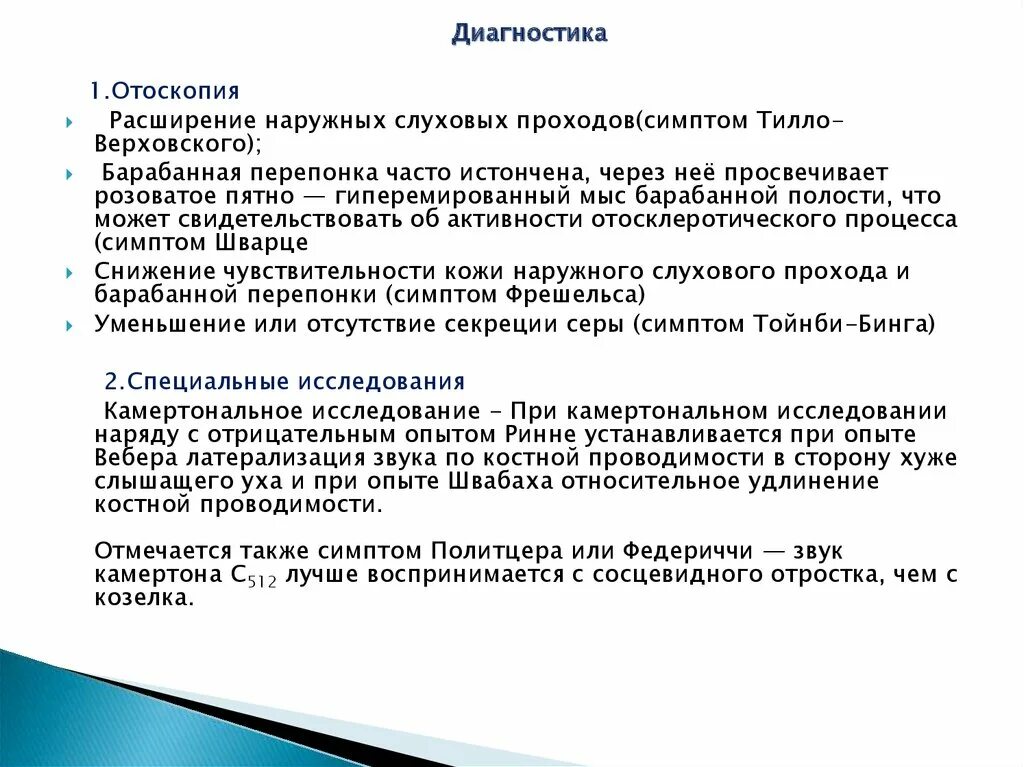 Диагностика

1.Отоскопия

Расширение наружных слуховых проходов(симптом Тилло-Верховского);

Барабанная перепонка часто истончена, через неё просвечивает розоватое пятно — гиперемированный мыс барабанной полости, что может свидетельствовать об активности отосклеротического процесса (симптом Шварце

Снижение чувствительности кожи наружного слухового прохода и барабанной перепонки (симптом Фрешельса)

Уменьшение или отсутствие секреции серы (симптом Тойнби-Бинга)

2.Специальные исследования

Камертональное исследование - При камертональном исследовании наряду с отрицательным опытом Ринне устанавливается при опыте Вебера латерализация звука по костной проводимости в сторону хуже слышащего уха и при опыте Швабаха относительное удлинение костной проводимости.

Отмечается также симптом Политцера или Федериччи — звук камертона $C_{512}$ лучше воспринимается с сосцевидного отростка, чем с козелка.